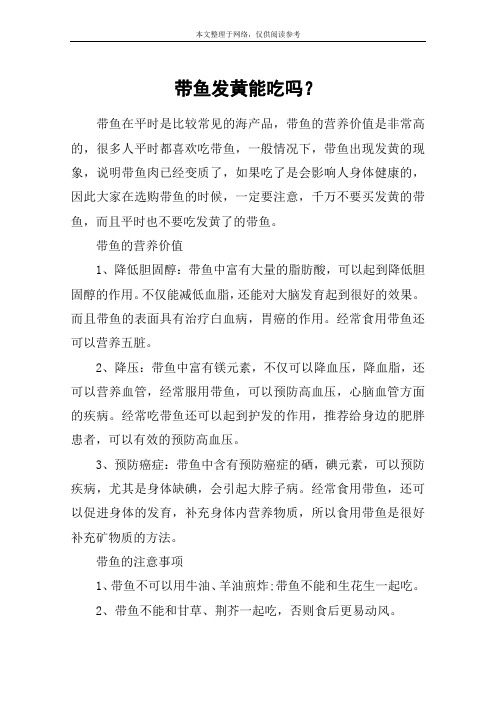 本文整理于网络，仅供阅读参考

带鱼发黄能吃吗？

带鱼在平时是比较常见的海产品，带鱼的营养价值是非常高的，很多人平时都喜欢吃带鱼，一般情况下，带鱼出现发黄的现象，说明带鱼肉已经变质了，如果吃了是会影响人身体健康的，因此大家在选购带鱼的时候，一定要注意，千万不要买发黄的带鱼，而且平时也不要吃发黄了的带鱼。

带鱼的营养价值

1、降低胆固醇：带鱼中富有大量的脂肪酸，可以起到降低胆固醇的作用。不仅能减低血脂，还能对大脑发育起到很好的效果。而且带鱼的表面具有治疗白血病，胃癌的作用。经常食用带鱼还可以营养五脏。

2、降压：带鱼中富有镁元素，不仅可以降血压，降血脂，还可以营养血管，经常服用带鱼，可以预防高血压，心脑血管方面的疾病。经常吃带鱼还可以起到护发的作用，推荐给身边的肥胖患者，可以有效的预防高血压。

3、预防癌症：带鱼中含有预防癌症的硒，碘元素，可以预防疾病，尤其是身体缺碘，会引起大脖子病。经常食用带鱼，还可以促进身体的发育，补充身体内营养物质，所以食用带鱼是很好补充矿物质的方法。

带鱼的注意事项

1、带鱼不可以用牛油、羊油煎炸；带鱼不能和生花生一起吃。

2、带鱼不能和甘草、荆芥一起吃，否则食后更易动风。